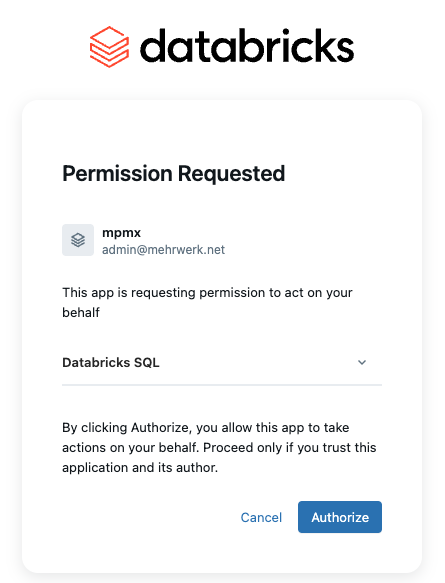 databricks

Permission Requested

mpmx
admin@mehrwerk.net

This app is requesting permission to act on your behalf

Databricks SQL

By clicking Authorize, you allow this app to take actions on your behalf. Proceed only if you trust this application and its author.

Cancel
Authorize